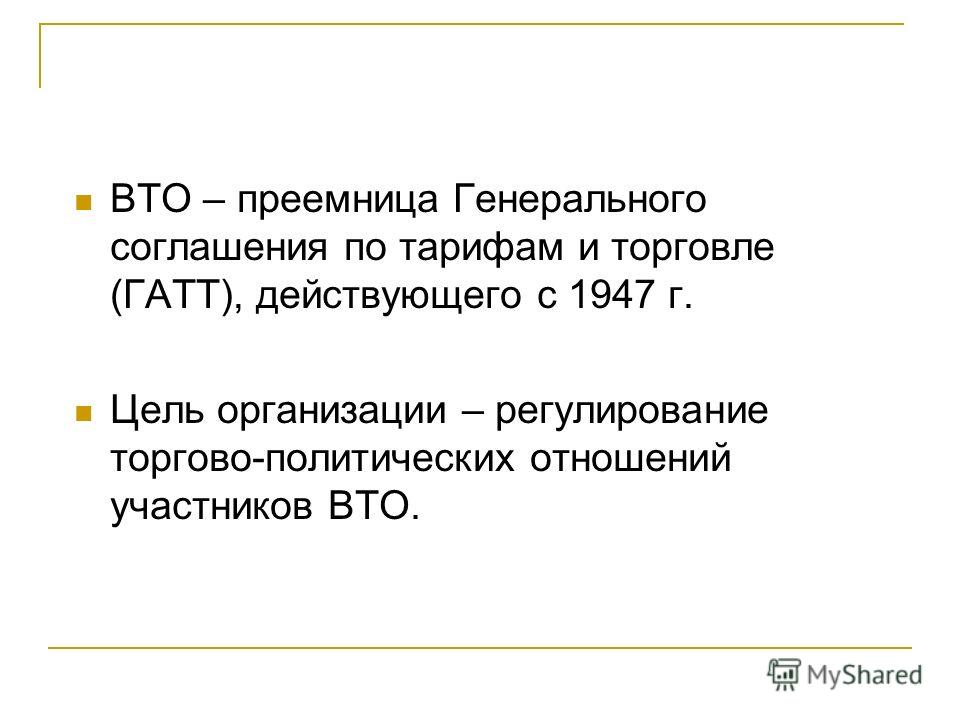 ВТО – преемница Генерального соглашения по тарифам и торговле (ГАТТ), действующего с 1947 г.

Цель организации – регулирование торгово-политических отношений участников ВТО.

MyShared